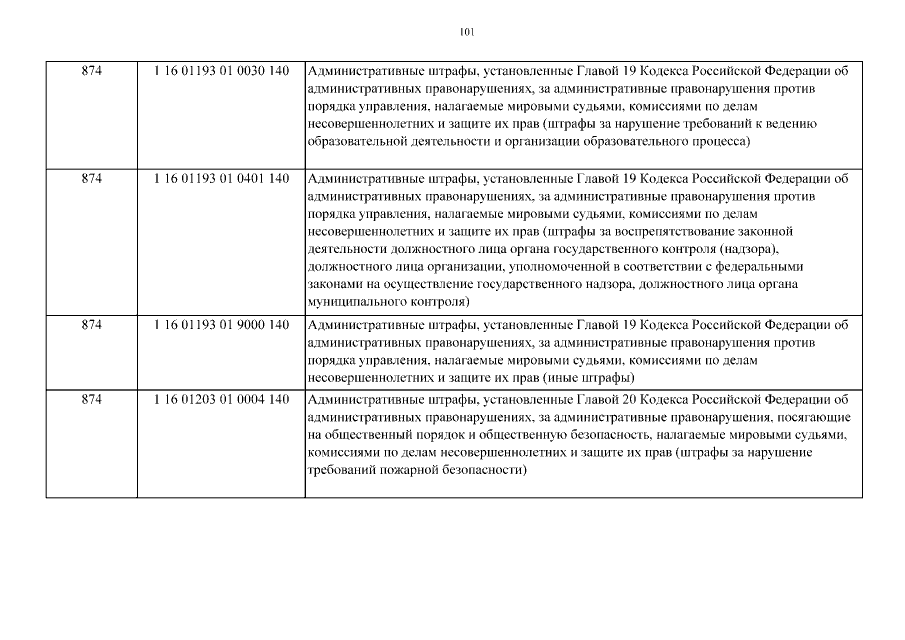 101

| | | |
|---|---|---|
| 874 | 1 16 01193 01 0030 140 | Административные штрафы, установленные Главой 19 Кодекса Российской Федерации об административных правонарушениях, за административные правонарушения против порядка управления, налагаемые мировыми судьями, комиссиями по делам несовершеннолетних и защите их прав (штрафы за нарушение требований к ведению образовательной деятельности и организации образовательного процесса) |
| 874 | 1 16 01193 01 0401 140 | Административные штрафы, установленные Главой 19 Кодекса Российской Федерации об административных правонарушениях, за административные правонарушения против порядка управления, налагаемые мировыми судьями, комиссиями по делам несовершеннолетних и защите их прав (штрафы за воспрепятствование законной деятельности должностного лица органа государственного контроля (надзора), должностного лица организации, уполномоченной в соответствии с федеральными законами на осуществление государственного надзора, должностного лица органа муниципального контроля) |
| 874 | 1 16 01193 01 9000 140 | Административные штрафы, установленные Главой 19 Кодекса Российской Федерации об административных правонарушениях, за административные правонарушения против порядка управления, налагаемые мировыми судьями, комиссиями по делам несовершеннолетних и защите их прав (иные штрафы) |
| 874 | 1 16 01203 01 0004 140 | Административные штрафы, установленные Главой 20 Кодекса Российской Федерации об административных правонарушениях, за административные правонарушения, посягающие на общественный порядок и общественную безопасность, налагаемые мировыми судьями, комиссиями по делам несовершеннолетних и защите их прав (штрафы за нарушение требований пожарной безопасности) |